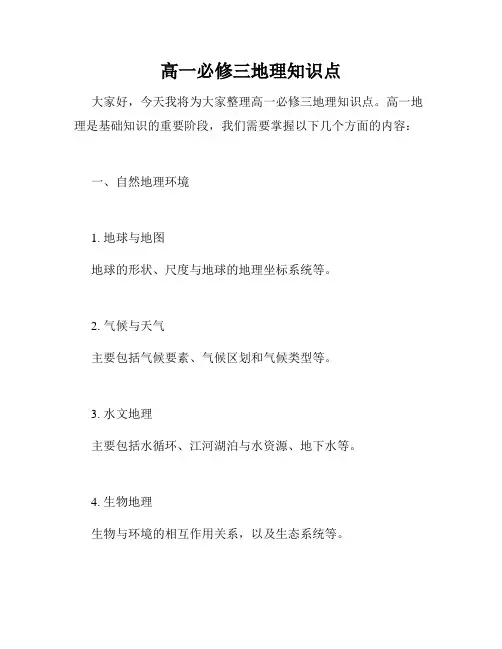 高一必修三地理知识点

大家好，今天我将为大家整理高一必修三地理知识点。高一地理是基础知识的重要阶段，我们需要掌握以下几个方面的内容：

一、自然地理环境

1. 地球与地图

地球的形状、尺度与地球的地理坐标系统等。

2. 气候与天气

主要包括气候要素、气候区划和气候类型等。

3. 水文地理

主要包括水循环、江河湖泊与水资源、地下水等。

4. 生物地理

生物与环境的相互作用关系，以及生态系统等。